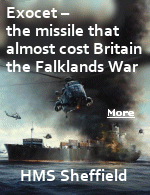 Exocet – the missile that almost cost Britain the Falklands War

More

HMS Sheffield